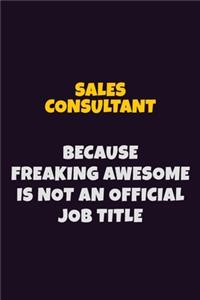 SALES CONSULTANT

BECAUSE FREAKING AWESOME IS NOT AN OFFICIAL JOB TITLE